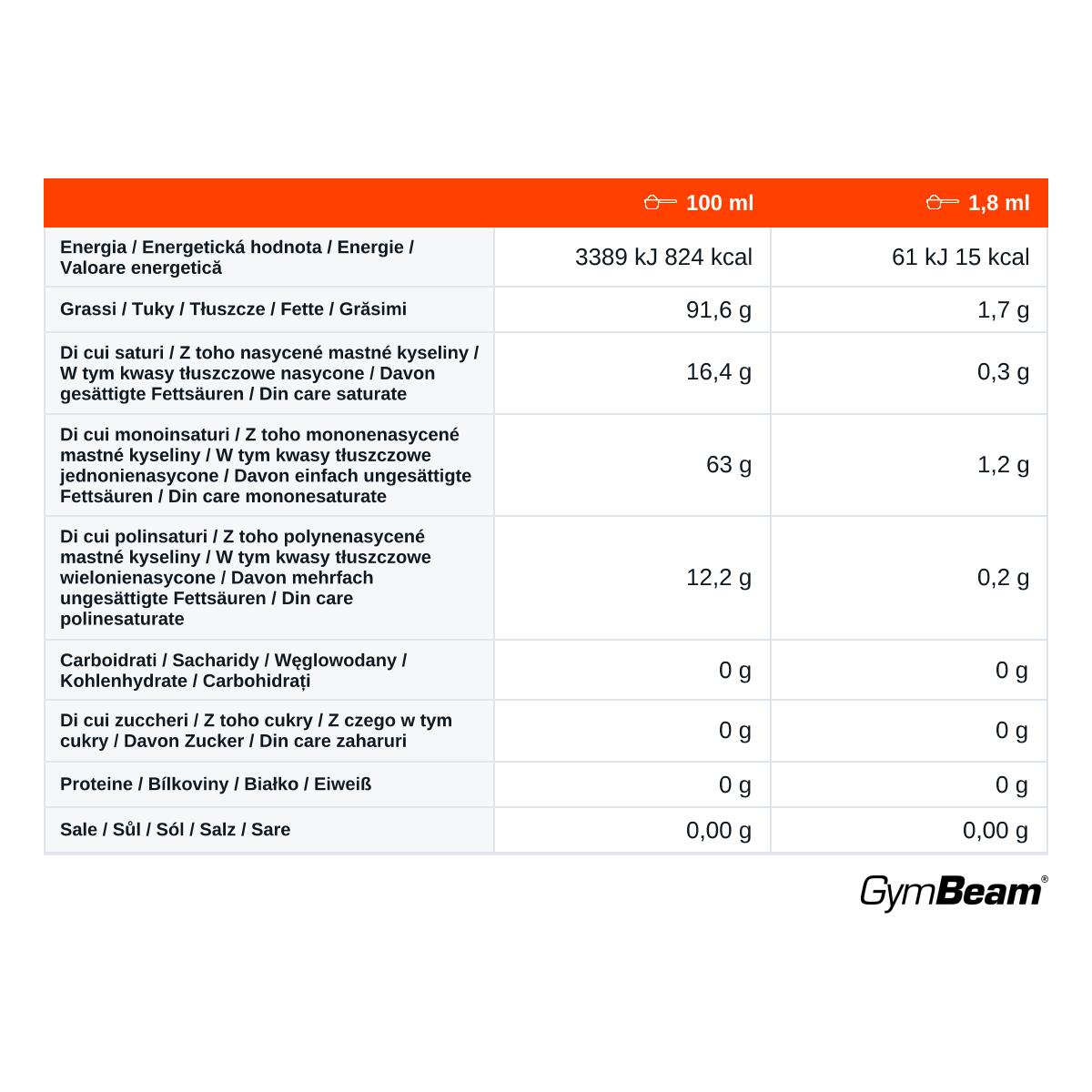 | | 100 ml | 1,8 ml |
|---|---|---|
| Energia / Energetická hodnota / Energie / Valoare energetică | 3389 kJ 824 kcal | 61 kJ 15 kcal |
| Grassi / Tuky / Tłuszcze / Fette / Grăsimi | 91,6 g | 1,7 g |
| Di cui saturi / Z toho nasycené mastné kyseliny / W tym kwasy tłuszczowe nasycone / Davon gesättigte Fettsäuren / Din care saturate | 16,4 g | 0,3 g |
| Di cui monoinsaturi / Z toho mononenasycené mastné kyseliny / W tym kwasy tłuszczowe jednonienasycone / Davon einfach ungesättigte Fettsäuren / Din care mononesaturate | 63 g | 1,2 g |
| Di cui polinsaturi / Z toho polynenasycené mastné kyseliny / W tym kwasy tłuszczowe wielonienasycone / Davon mehrfach ungesättigte Fettsäuren / Din care polinesaturate | 12,2 g | 0,2 g |
| Carboidrati / Sacharidy / Węglowodany / Kohlenhydrate / Carbohidrați | 0 g | 0 g |
| Di cui zuccheri / Z toho cukry / Z czego w tym cukry / Davon Zucker / Din care zaharuri | 0 g | 0 g |
| Proteine / Bílkoviny / Białko / Eiweiß | 0 g | 0 g |
| Sale / Sůl / Sól / Salz / Sare | 0,00 g | 0,00 g |

GymBeam®